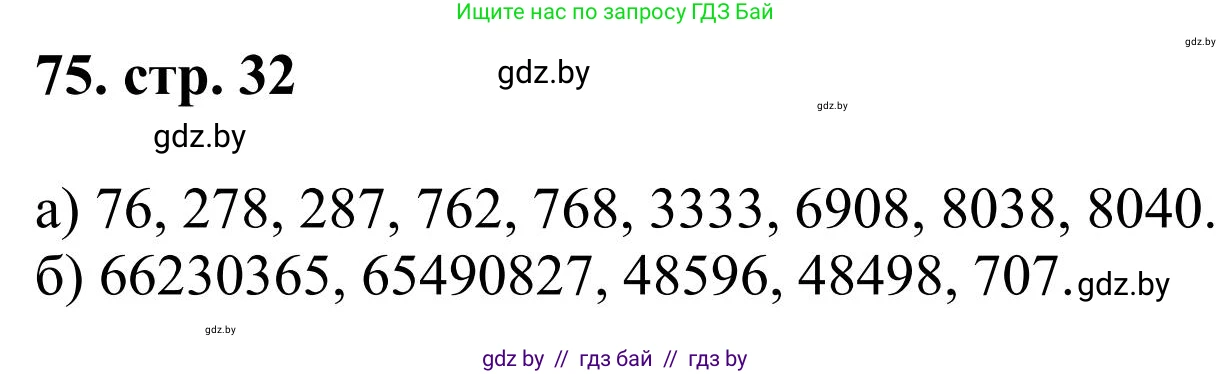 Ищите нас по запросу ГДЗ Бай

gdz.by

75. стр. 32

gdz.by

gdz.by

gdz.by

а) 76, 278, 287, 762, 768, 3333, 6908, 8038, 8040.
б) 66230365, 65490827, 48596, 48498, 707. gdz.by

gdz.by

gdz by // гдз бай // гдз by